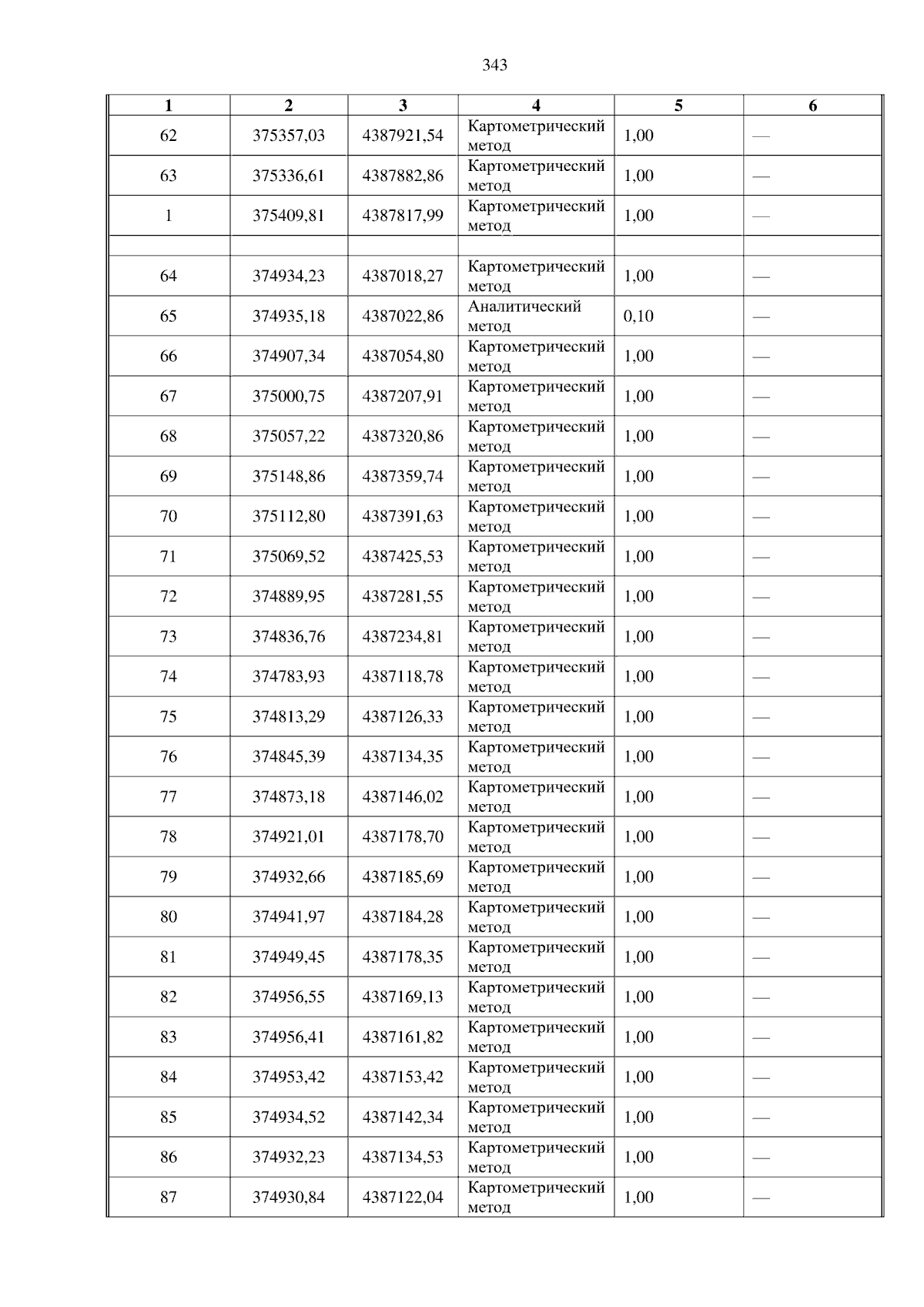 343

| 1 | 2 | 3 | 4 | 5 | 6 |
|---|---|---|---|---|---|
| 62 | 375357,03 | 4387921,54 | Картометрический метод | 1,00 | — |
| 63 | 375336,61 | 4387882,86 | Картометрический метод | 1,00 | — |
| 1 | 375409,81 | 4387817,99 | Картометрический метод | 1,00 | — |
|  |  |  |  |  |  |
| 64 | 374934,23 | 4387018,27 | Картометрический метод | 1,00 | — |
| 65 | 374935,18 | 4387022,86 | Аналитический метод | 0,10 | — |
| 66 | 374907,34 | 4387054,80 | Картометрический метод | 1,00 | — |
| 67 | 375000,75 | 4387207,91 | Картометрический метод | 1,00 | — |
| 68 | 375057,22 | 4387320,86 | Картометрический метод | 1,00 | — |
| 69 | 375148,86 | 4387359,74 | Картометрический метод | 1,00 | — |
| 70 | 375112,80 | 4387391,63 | Картометрический метод | 1,00 | — |
| 71 | 375069,52 | 4387425,53 | Картометрический метод | 1,00 | — |
| 72 | 374889,95 | 4387281,55 | Картометрический метод | 1,00 | — |
| 73 | 374836,76 | 4387234,81 | Картометрический метод | 1,00 | — |
| 74 | 374783,93 | 4387118,78 | Картометрический метод | 1,00 | — |
| 75 | 374813,29 | 4387126,33 | Картометрический метод | 1,00 | — |
| 76 | 374845,39 | 4387134,35 | Картометрический метод | 1,00 | — |
| 77 | 374873,18 | 4387146,02 | Картометрический метод | 1,00 | — |
| 78 | 374921,01 | 4387178,70 | Картометрический метод | 1,00 | — |
| 79 | 374932,66 | 4387185,69 | Картометрический метод | 1,00 | — |
| 80 | 374941,97 | 4387184,28 | Картометрический метод | 1,00 | — |
| 81 | 374949,45 | 4387178,35 | Картометрический метод | 1,00 | — |
| 82 | 374956,55 | 4387169,13 | Картометрический метод | 1,00 | — |
| 83 | 374956,41 | 4387161,82 | Картометрический метод | 1,00 | — |
| 84 | 374953,42 | 4387153,42 | Картометрический метод | 1,00 | — |
| 85 | 374934,52 | 4387142,34 | Картометрический метод | 1,00 | — |
| 86 | 374932,23 | 4387134,53 | Картометрический метод | 1,00 | — |
| 87 | 374930,84 | 4387122,04 | Картометрический метод | 1,00 | — |